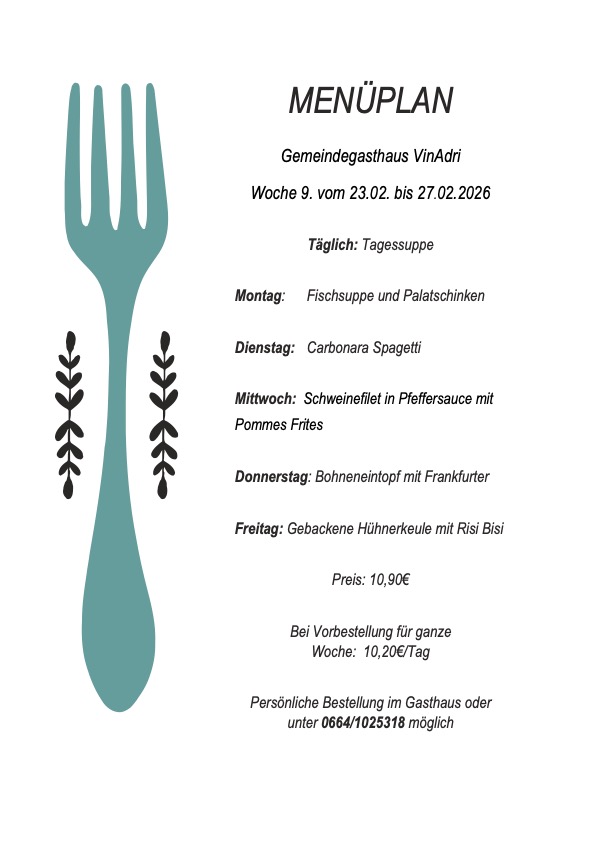 MENÜPLAN

Gemeindegasthaus VinAdri

Woche 9. vom 23.02. bis 27.02.2026

Täglich: Tagessuppe

Montag: Fischsuppe und Palatschinken

Dienstag: Carbonara Spagetti

Mittwoch: Schweinefilet in Pfeffersauce mit Pommes Frites

Donnerstag: Bohneneintopf mit Frankfurter

Freitag: Gebackene Hühnerkeule mit Risi Bisi

Preis: 10,90€

Bei Vorbestellung für ganze Woche: 10,20€/Tag

Persönliche Bestellung im Gasthaus oder unter 0664/1025318 möglich